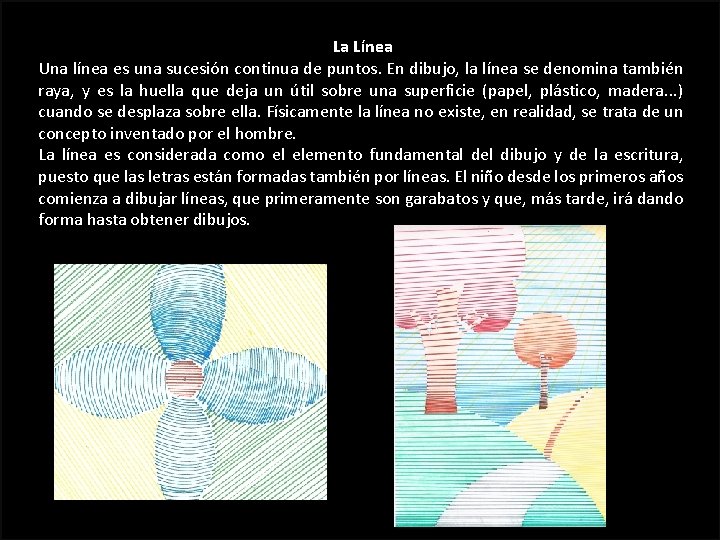 La Línea

Una línea es una sucesión continua de puntos. En dibujo, la línea se denomina también raya, y es la huella que deja un útil sobre una superficie (papel, plástico, madera...) cuando se desplaza sobre ella. Físicamente la línea no existe, en realidad, se trata de un concepto inventado por el hombre.

La línea es considerada como el elemento fundamental del dibujo y de la escritura, puesto que las letras están formadas también por líneas. El niño desde los primeros años comienza a dibujar líneas, que primeramente son garabatos y que, más tarde, irá dando forma hasta obtener dibujos.